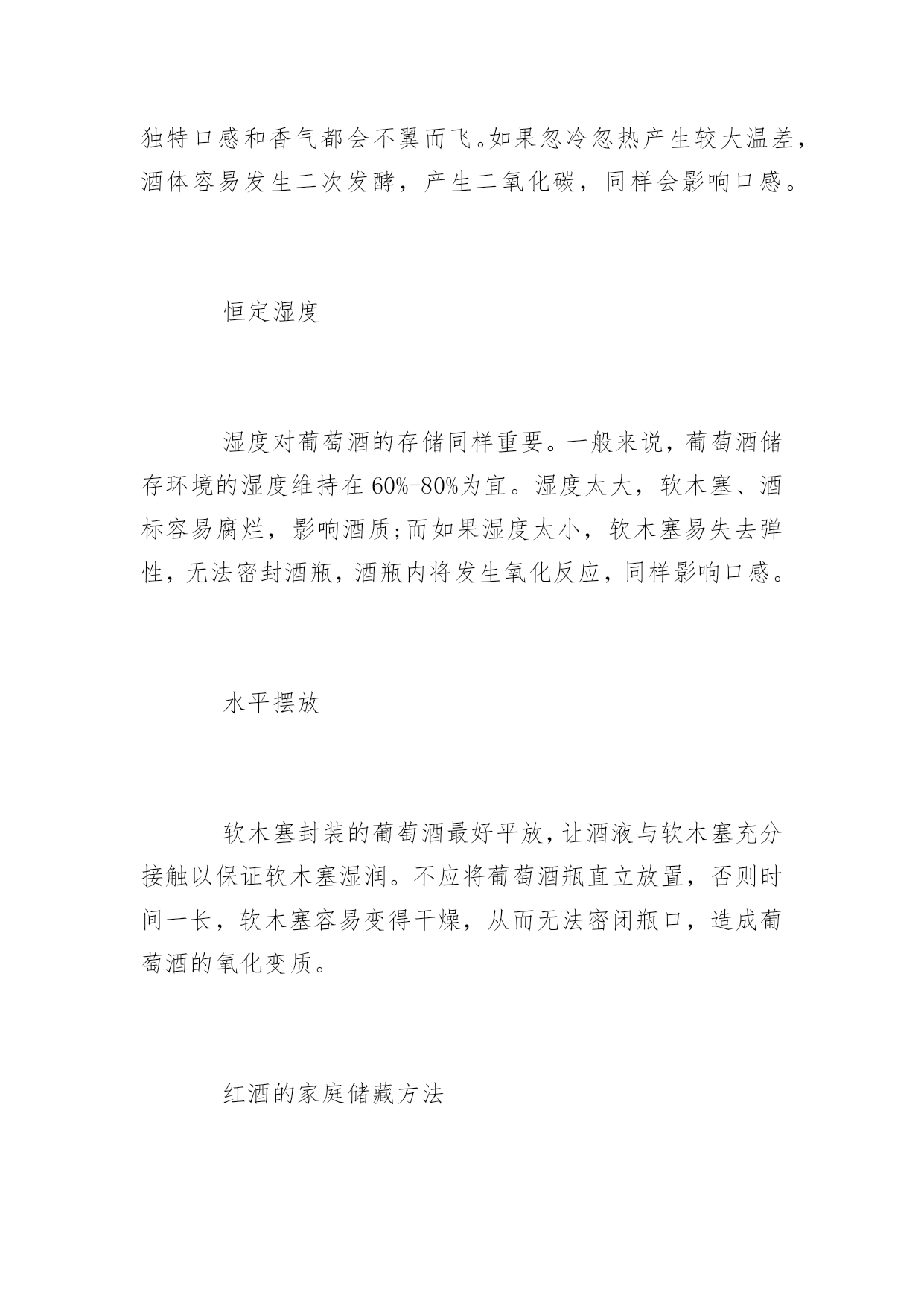 独特口感和香气都会不翼而飞。如果忽冷忽热产生较大温差，酒体容易发生二次发酵，产生二氧化碳，同样会影响口感。

恒定湿度

湿度对葡萄酒的存储同样重要。一般来说，葡萄酒储存环境的湿度维持在60%-80%为宜。湿度太大，软木塞、酒标容易腐烂，影响酒质;而如果湿度太小，软木塞易失去弹性，无法密封酒瓶，酒瓶内将发生氧化反应，同样影响口感。

水平摆放

软木塞封装的葡萄酒最好平放，让酒液与软木塞充分接触以保证软木塞湿润。不应将葡萄酒瓶直立放置，否则时间一长，软木塞容易变得干燥，从而无法密闭瓶口，造成葡萄酒的氧化变质。

红酒的家庭储藏方法